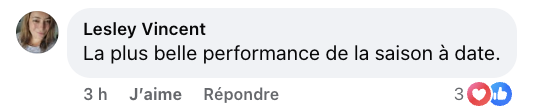 Lesley Vincent
La plus belle performance de la saison à date.

3 h J'aime Répondre 3